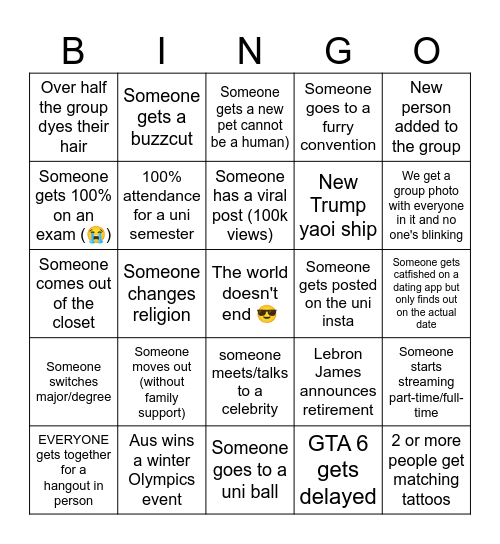 | B | I | N | G | O |
|---|---|---|---|---|
| Over half the group dyes their hair | Someone gets a buzzcut | Someone gets a new pet cannot be a human) | Someone goes to a furry convention | New person added to the group |
| Someone gets 100% on an exam (😭) | 100% attendance for a uni semester | Someone has a viral post (100k views) | New Trump yaoi ship | We get a group photo with everyone in it and no one's blinking |
| Someone comes out of the closet | Someone changes religion | The world doesn't end 😎 | Someone gets posted on the uni insta | Someone gets catfished on a dating app but only finds out on the actual date |
| Someone switches major/degree | Someone moves out (without family support) | someone meets/talks to a celebrity | Lebron James announces retirement | Someone starts streaming part-time/full-time |
| EVERYONE gets together for a hangout in person | Aus wins a winter Olympics event | Someone goes to a uni ball | GTA 6 gets delayed | 2 or more people get matching tattoos |